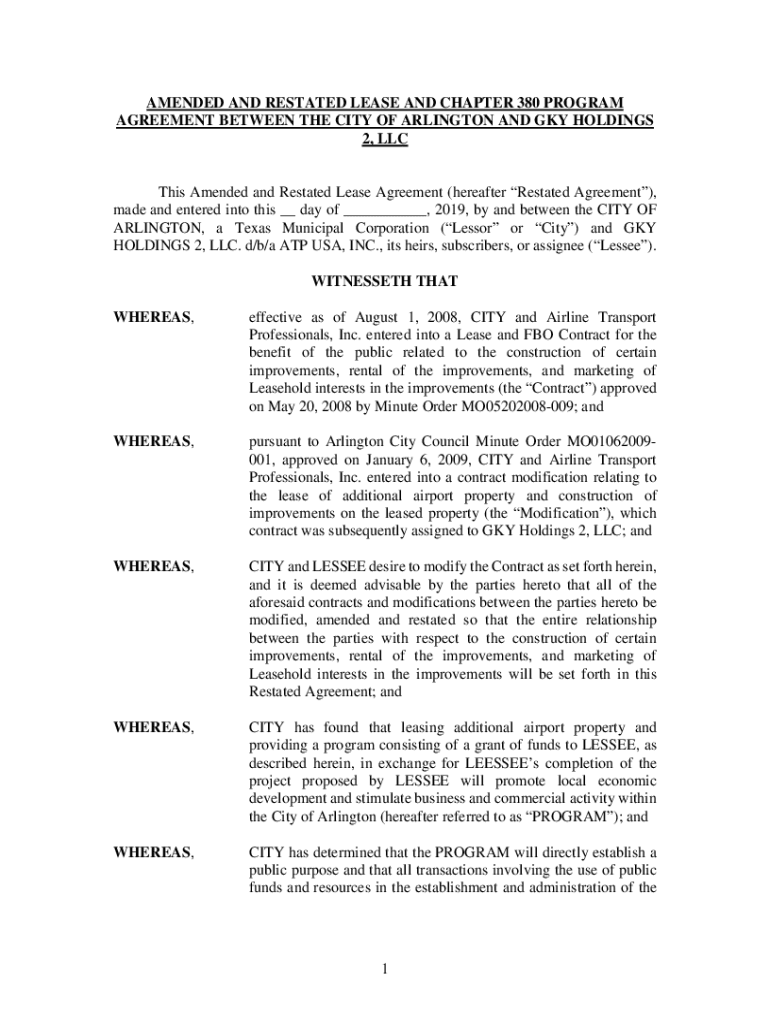 AMENDED AND RESTATED LEASE AND CHAPTER 380 PROGRAM AGREEMENT BETWEEN THE CITY OF ARLINGTON AND GKY HOLDINGS 2, LLC

This Amended and Restated Lease Agreement (hereafter “Restated Agreement”), made and entered into this __ day of ___________, 2019, by and between the CITY OF ARLINGTON, a Texas Municipal Corporation (“Lessor” or “City”) and GKY HOLDINGS 2, LLC. d/b/a ATP USA, INC., its heirs, subscribers, or assignee (“Lessee”).

WITNESSETH THAT

WHEREAS, effective as of August 1, 2008, CITY and Airline Transport Professionals, Inc. entered into a Lease and FBO Contract for the benefit of the public related to the construction of certain improvements, rental of the improvements, and marketing of Leasehold interests in the improvements (the “Contract”) approved on May 20, 2008 by Minute Order MO05202008-009; and

WHEREAS, pursuant to Arlington City Council Minute Order MO01062009-001, approved on January 6, 2009, CITY and Airline Transport Professionals, Inc. entered into a contract modification relating to the lease of additional airport property and construction of improvements on the leased property (the “Modification”), which contract was subsequently assigned to GKY Holdings 2, LLC; and

WHEREAS, CITY and LESSEE desire to modify the Contract as set forth herein, and it is deemed advisable by the parties hereto that all of the aforesaid contracts and modifications between the parties hereto be modified, amended and restated so that the entire relationship between the parties with respect to the construction of certain improvements, rental of the improvements, and marketing of Leasehold interests in the improvements will be set forth in this Restated Agreement; and

WHEREAS, CITY has found that leasing additional airport property and providing a program consisting of a grant of funds to LESSEE, as described herein, in exchange for LEESSEE’s completion of the project proposed by LESSEE will promote local economic development and stimulate business and commercial activity within the City of Arlington (hereafter referred to as “PROGRAM”); and

WHEREAS, CITY has determined that the PROGRAM will directly establish a public purpose and that all transactions involving the use of public funds and resources in the establishment and administration of the

1